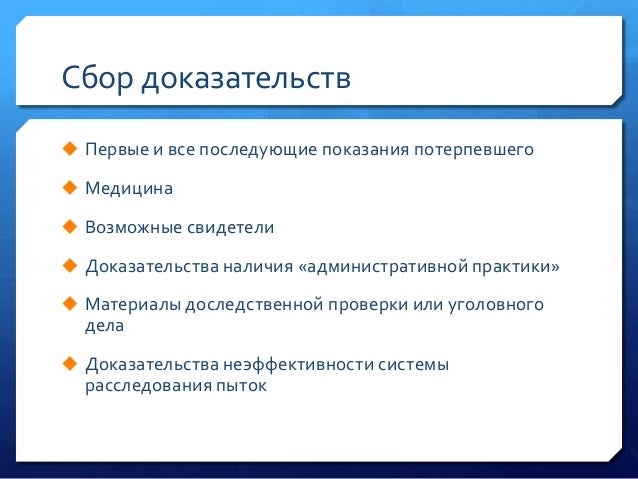 Сбор доказательств

Первые и все последующие показания потерпевшего

Медицина

Возможные свидетели

Доказательства наличия «административной практики»

Материалы доследственной проверки или уголовного дела

Доказательства неэффективности системы расследования пыток